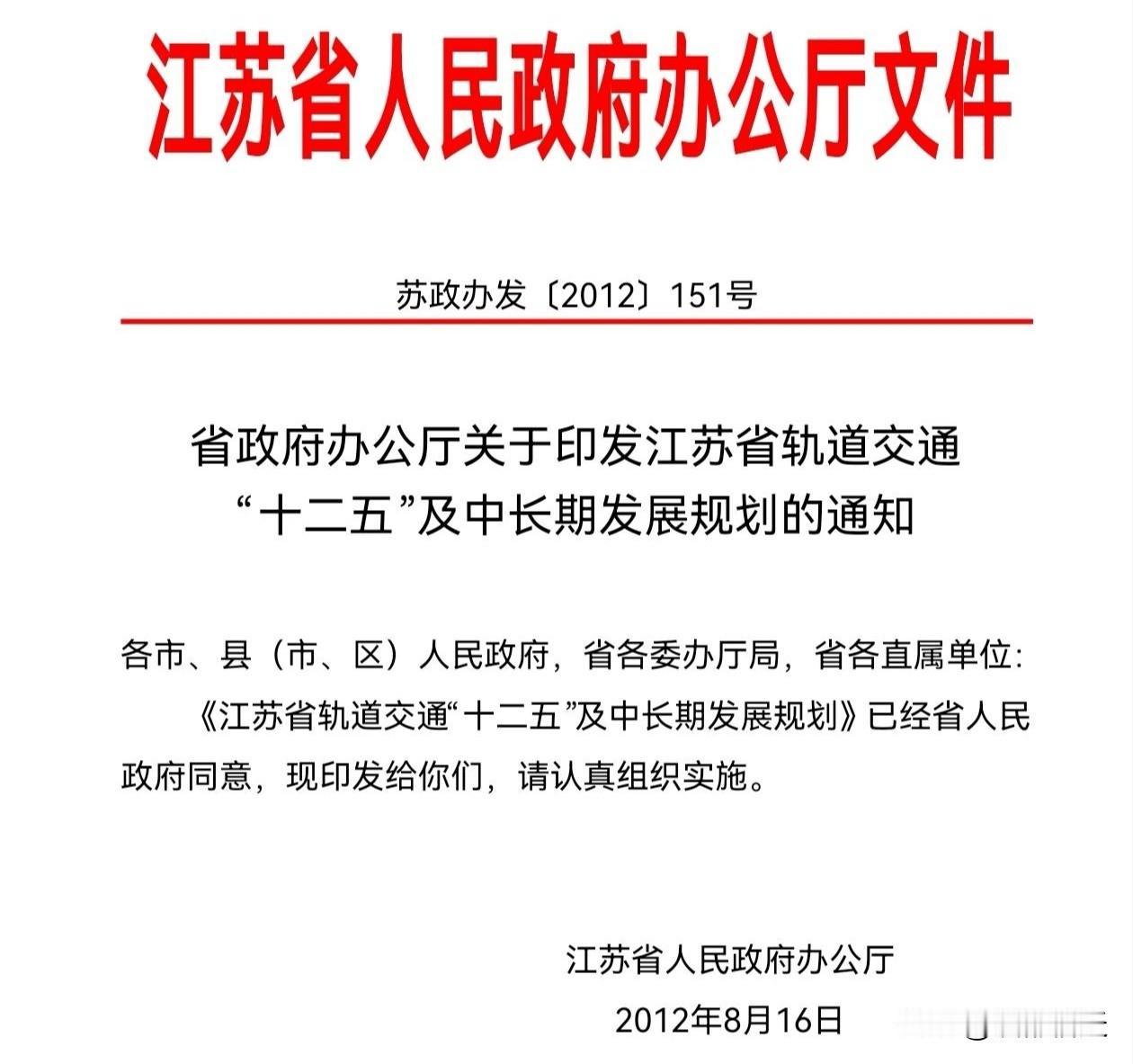 江苏省人民政府办公厅文件

苏政办发〔2012〕151号

省政府办公厅关于印发江苏省轨道交通“十二五”及中长期发展规划的通知

各市、县（市、区）人民政府，省各委办厅局，省各直属单位:

《江苏省轨道交通“十二五”及中长期发展规划》已经省人民政府同意，现印发给你们，请认真组织实施。

江苏省人民政府办公厅

2012年8月16日